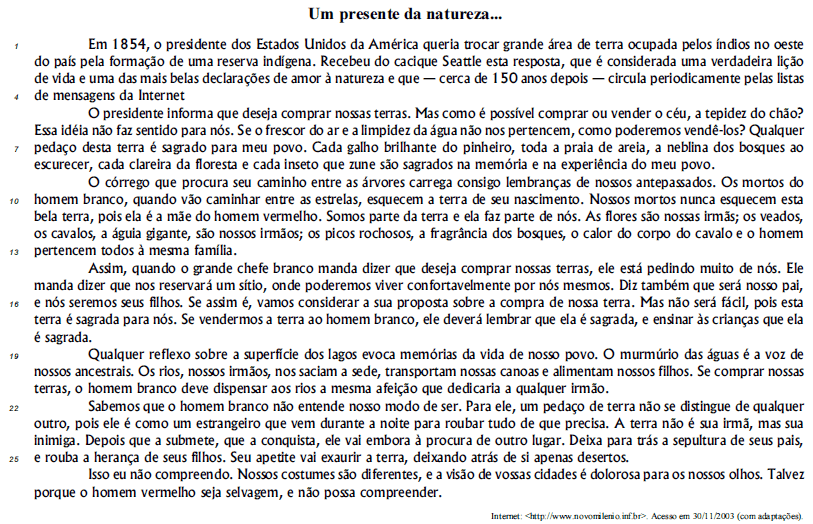 Um presente da natureza...

1 Em 1854, o presidente dos Estados Unidos da América queria trocar grande área de terra ocupada pelos índios no oeste do país pela formação de uma reserva indígena. Recebeu do cacique Seattle esta resposta, que é considerada uma verdadeira lição de vida e uma das mais belas declarações de amor à natureza e que — cerca de 150 anos depois — circula periodicamente pelas listas 4 de mensagens da Internet

O presidente informa que deseja comprar nossas terras. Mas como é possível comprar ou vender o céu, a tepidez do chão? Essa idéia não faz sentido para nós. Se o frescor do ar e a limpidez da água não nos pertencem, como poderemos vendê-los? Qualquer 7 pedaço desta terra é sagrado para meu povo. Cada galho brilhante do pinheiro, toda a praia de areia, a neblina dos bosques ao escurecer, cada clareira da floresta e cada inseto que zune são sagrados na memória e na experiência do meu povo.

O córrego que procura seu caminho entre as árvores carrega consigo lembranças de nossos antepassados. Os mortos do 10 homem branco, quando vão caminhar entre as estrelas, esquecem a terra de seu nascimento. Nossos mortos nunca esquecem esta bela terra, pois ela é a mãe do homem vermelho. Somos parte da terra e ela faz parte de nós. As flores são nossas irmãs; os veados, os cavalos, a águia gigante, são nossos irmãos; os picos rochosos, a fragrância dos bosques, o calor do corpo do cavalo e o homem 13 pertencem todos à mesma família.

Assim, quando o grande chefe branco manda dizer que deseja comprar nossas terras, ele está pedindo muito de nós. Ele manda dizer que nos reservará um sítio, onde poderemos viver confortavelmente por nós mesmos. Diz também que será nosso pai, 16 e nós seremos seus filhos. Se assim é, vamos considerar a sua proposta sobre a compra de nossa terra. Mas não será fácil, pois esta terra é sagrada para nós. Se vendermos a terra ao homem branco, ele deverá lembrar que ela é sagrada, e ensinar às crianças que ela é sagrada.

19 Qualquer reflexo sobre a superfície dos lagos evoca memórias da vida de nosso povo. O murmúrio das águas é a voz de nossos ancestrais. Os rios, nossos irmãos, nos saciam a sede, transportam nossas canoas e alimentam nossos filhos. Se comprar nossas terras, o homem branco deve dispensar aos rios a mesma afeição que dedicaria a qualquer irmão.

22 Sabemos que o homem branco não entende nosso modo de ser. Para ele, um pedaço de terra não se distingue de qualquer outro, pois ele é como um estrangeiro que vem durante a noite para roubar tudo de que precisa. A terra não é sua irmã, mas sua inimiga. Depois que a submete, que a conquista, ele vai embora à procura de outro lugar. Deixa para trás a sepultura de seus pais, 25 e rouba a herança de seus filhos. Seu apetite vai exaurir a terra, deixando atrás de si apenas desertos.

Isso eu não compreendo. Nossos costumes são diferentes, e a visão de vossas cidades é dolorosa para os nossos olhos. Talvez porque o homem vermelho seja selvagem, e não possa compreender.

Internet: <http://www.novomilenio.inf.br>. Acesso em 30/11/2003 (com adaptações).